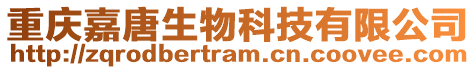 重庆嘉唐生物科技有限公司
http://zqrodbertram.cn.coovee.com